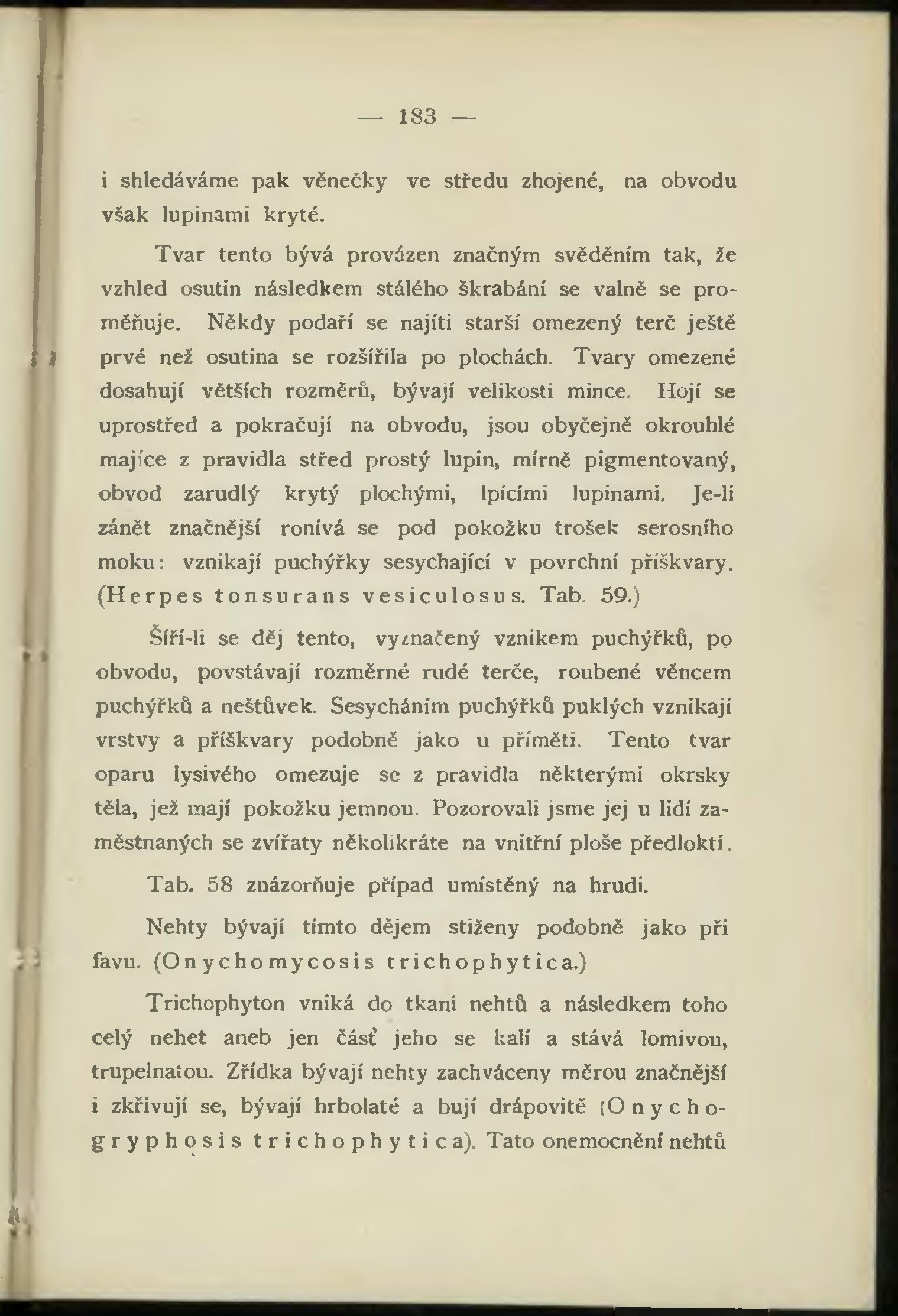 — 183 —

i shledáváme pak věnečky ve středu zhojené, na obvodu však lupinami kryté.

Tvar tento bývá provázen značným svěděním tak, že vzhled osutin následkem stálého škrabání se valně se proměňuje. Někdy podaří se najíti starší omezený terč ještě prvé než osutina se rozšířila po plochách. Tvary omezené dosahují větších rozměrů, bývají velikosti mince. Hojí se uprostřed a pokračují na obvodu, jsou obyčejně okrouhlé majíce z pravidla střed prostý lupin, mírně pigmentovaný, obvod zarudlý krytý plochými, lpícími lupinami. Je-li zánět značnější ronívá se pod pokožku trošek serosního moku: vznikají puchýřky sesychající v povrchní příškvary. (Herpes tonsurans vesiculosus. Tab. 59.)

Šíří-li se děj tento, vyznačený vznikem puchýřků, po obvodu, povstávají rozměrné rudé terče, roubené věncem puchýřků a neštůvek. Sesycháním puchýřků puklých vznikají vrstvy a příškvary podobně jako u příměti. Tento tvar oparu lysivého omezuje se z pravidla některými okrsky těla, jež mají pokožku jemnou. Pozorovali jsme jej u lidí zaměstnaných se zvířaty několikráte na vnitřní ploše předloktí.

Tab. 58 znázorňuje případ umístěný na hrudi.

Nehty bývají tímto dějem stiženy podobně jako při favu. (Onychomycosis trichophytica.)

Trichophyton vniká do tkani nehtů a následkem toho celý nehet aneb jen část jeho se kalí a stává lomivou, trupelnatou. Zřídka bývají nehty zachváceny měrou značnější i zkřivují se, bývají hrbolaté a bují drápovitě (Onychogryphosis trichophytica). Tato onemocnění nehtů